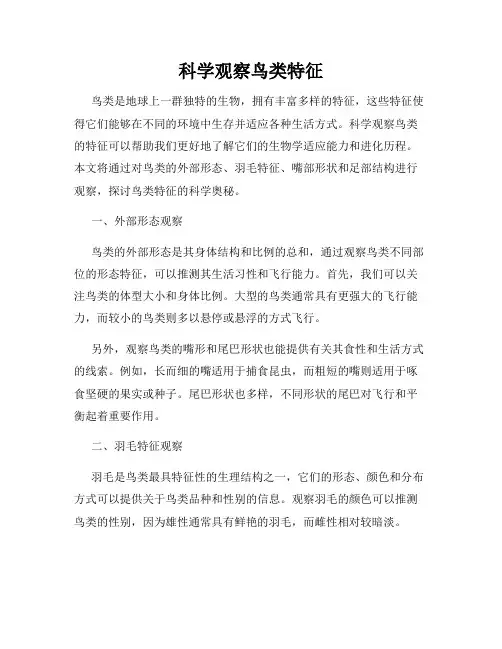 科学观察鸟类特征

鸟类是地球上一群独特的生物，拥有丰富多样的特征，这些特征使得它们能够在不同的环境中生存并适应各种生活方式。科学观察鸟类的特征可以帮助我们更好地了解它们的生物学适应能力和进化历程。本文将通过对鸟类的外部形态、羽毛特征、嘴部形状和足部结构进行观察，探讨鸟类特征的科学奥秘。

一、外部形态观察

鸟类的外部形态是其身体结构和比例的总和，通过观察鸟类不同部位的形态特征，可以推测其生活习性和飞行能力。首先，我们可以关注鸟类的体型大小和身体比例。大型的鸟类通常具有更强大的飞行能力，而较小的鸟类则多以悬停或悬浮的方式飞行。

另外，观察鸟类的嘴形和尾巴形状也能提供有关其食性和生活方式的线索。例如，长而细的嘴适用于捕食昆虫，而粗短的嘴则适用于啄食坚硬的果实或种子。尾巴形状也多样，不同形状的尾巴对飞行和平衡起着重要作用。

二、羽毛特征观察

羽毛是鸟类最具特征性的生理结构之一，它们的形态、颜色和分布方式可以提供关于鸟类品种和性别的信息。观察羽毛的颜色可以推测鸟类的性别，因为雄性通常具有鲜艳的羽毛，而雌性相对较暗淡。